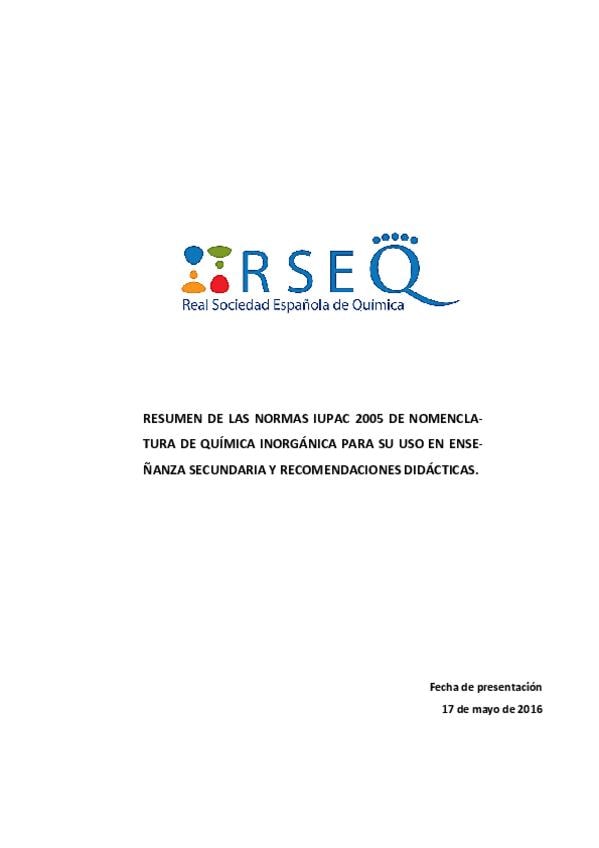 RSEQ
Real Sociedad Española de Química

RESUMEN DE LAS NORMAS IUPAC 2005 DE NOMENCLATURA DE QUÍMICA INORGÁNICA PARA SU USO EN ENSEÑANZA SECUNDARIA Y RECOMENDACIONES DIDÁCTICAS.

Fecha de presentación
17 de mayo de 2016